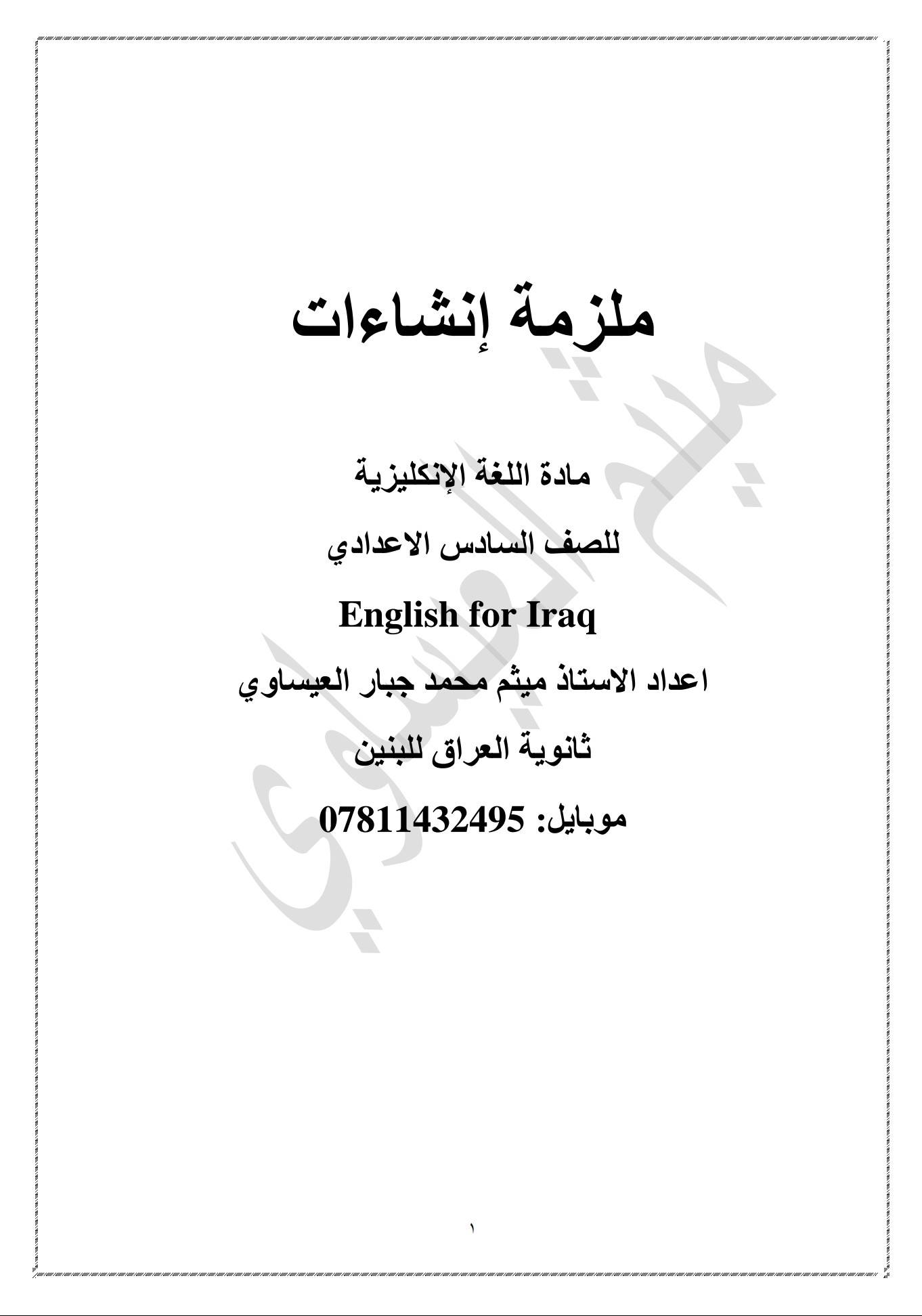 ملزمة إنشاءات

مادة اللغة الإنكليزية

للصف السادس الاعدادي

English for Iraq

اعداد الاستاذ ميثم محمد جبار العيساوي

ثانوية العراق للبنين

موبايل: 07811432495

١

ميثم العيساوي